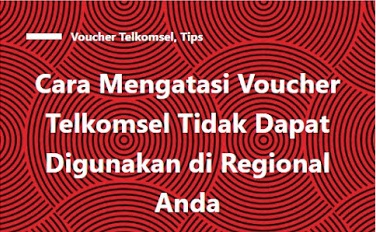 Voucher Telkomsel, Tips

Cara Mengatasi Voucher Telkomsel Tidak Dapat Digunakan di Regional Anda